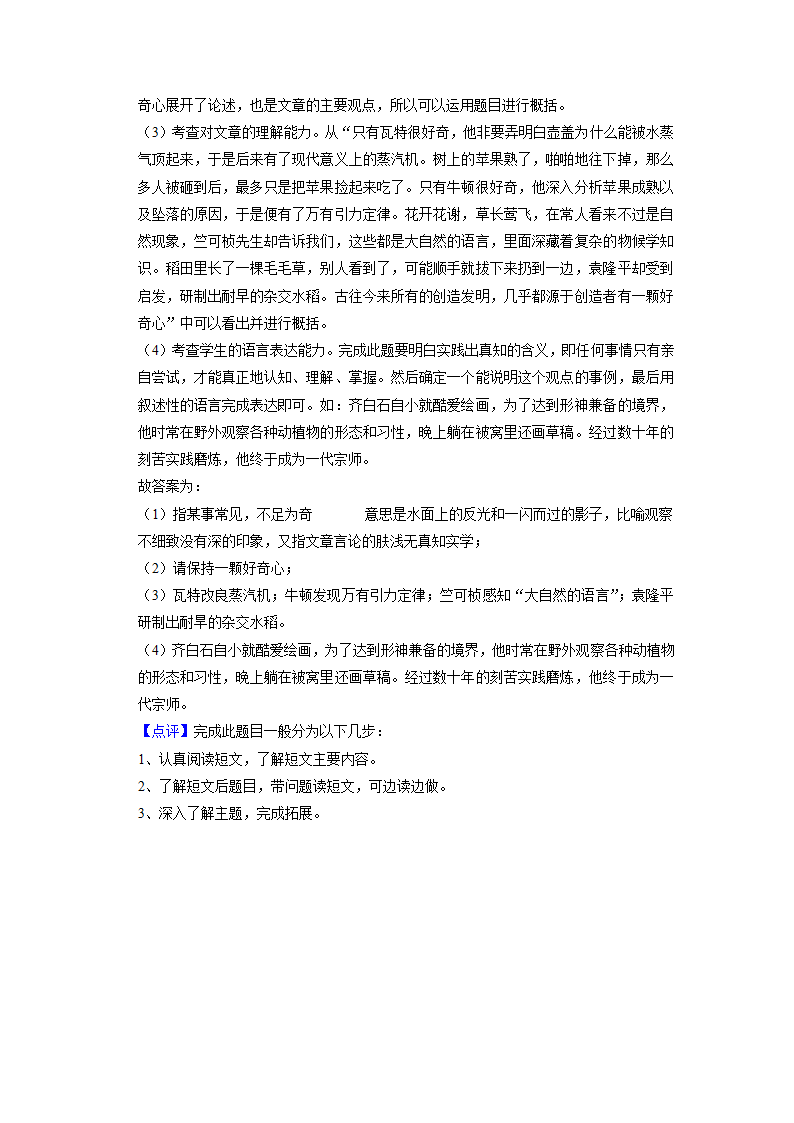 奇心展开了论述，也是文章的主要观点，所以可以运用题目进行概括。
（3）考查对文章的理解能力。从“只有瓦特很好奇，他非要弄明白壶盖为什么能被水蒸气顶起来，于是后来有了现代意义上的蒸汽机。树上的苹果熟了，啪啪地往下掉，那么多人被砸到后，最多只是把苹果捡起来吃了。只有牛顿很好奇，他深入分析苹果成熟以及坠落的原因，于是便有了万有引力定律。花开花谢，草长莺飞，在常人看来不过是自然现象，竺可桢先生却告诉我们，这些都是大自然的语言，里面深藏着复杂的物候学知识。稻田里长了一棵毛毛草，别人看到了，可能顺手就拔下来扔到一边，袁隆平却受到启发，研制出耐旱的杂交水稻。古往今来所有的创造发明，几乎都源于创造者有一颗好奇心”中可以看出并进行概括。
（4）考查学生的语言表达能力。完成此题要明白实践出真知的含义，即任何事情只有亲自尝试，才能真正地认知、理解、掌握。然后确定一个能说明这个观点的事例，最后用叙述性的语言完成表达即可。如：齐白石自小就酷爱绘画，为了达到形神兼备的境界，他时常在野外观察各种动植物的形态和习性，晚上躺在被窝里还画草稿。经过数十年的刻苦实践磨炼，他终于成为一代宗师。
故答案为：
（1）指某事常见，不足为奇　　意思是水面上的反光和一闪而过的影子，比喻观察不细致没有深的印象，又指文章言论的肤浅无真知实学；
（2）请保持一颗好奇心；
（3）瓦特改良蒸汽机；牛顿发现万有引力定律；竺可桢感知“大自然的语言”；袁隆平研制出耐旱的杂交水稻。
（4）齐白石自小就酷爱绘画，为了达到形神兼备的境界，他时常在野外观察各种动植物的形态和习性，晚上躺在被窝里还画草稿。经过数十年的刻苦实践磨炼，他终于成为一代宗师。
【点评】完成此题目一般分为以下几步：
1、认真阅读短文，了解短文主要内容。
2、了解短文后题目，带问题读短文，可边读边做。
3、深入了解主题，完成拓展。